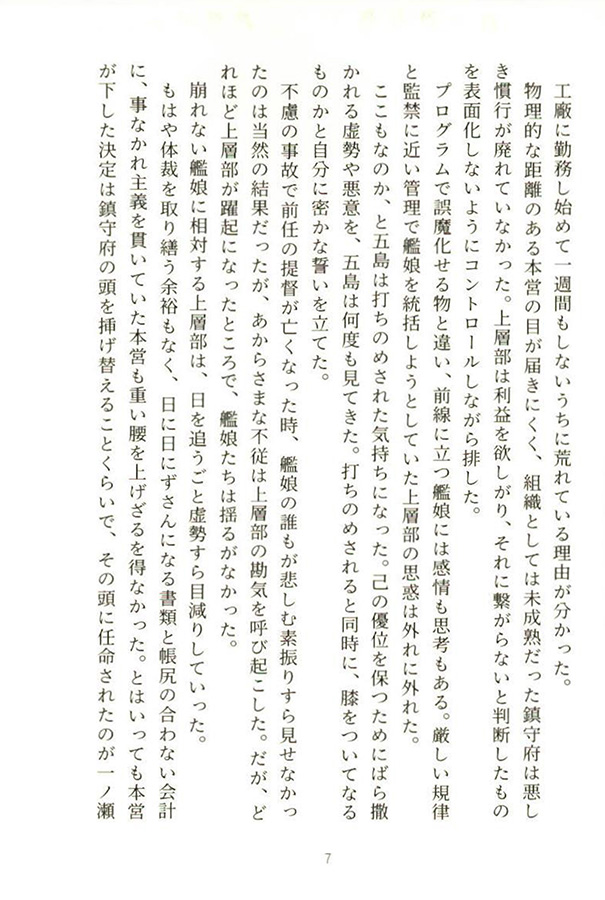 工廠に勤務し始めて一週間もしないうちに荒れている理由が分かった。

物理的な距離のある本営の目が届きにくく、組織としては未成熟だった鎮守府は悪しき慣行が廃れていなかった。上層部は利益を欲しがり、それに繋がらないと判断したものを表面化しないようにコントロールしながら排した。

プログラムで誤魔化せる物と違い、前線に立つ艦娘には感情も思考もある。厳しい規律と監禁に近い管理で艦娘を統括しようとしていた上層部の思惑は外れに外れた。

ここもなのか、と五島は打ちのめされた気持ちになった。己の優位を保つためにばら撒かれる虚勢や悪意を、五島は何度も見てきた。打ちのめされると同時に、膝をついてなるものかと自分に密かな誓いを立てた。

不慮の事故で前任の提督が亡くなった時、艦娘の誰もが悲しむ素振りすら見せなかったのは当然の結果だったが、あからさまな不従は上層部の勘気を呼び起こした。だが、どれほど上層部が躍起になったところで、艦娘たちは揺るがなかった。

崩れない艦娘に相対する上層部は、日を追うごと虚勢すら目減りしていった。

もはや体裁を取り繕う余裕もなく、日に日にずさんになる書類と帳尻の合わない会計に、事なかれ主義を貫いていた本営も重い腰を上げざるを得なかった。とはいっても本営が下した決定は鎮守府の頭を挿げ替えることくらいで、その頭に任命されたのが一ノ瀬

7